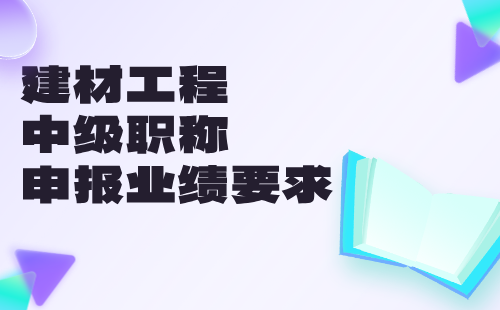 建材工程
中级职称
申报业绩要求